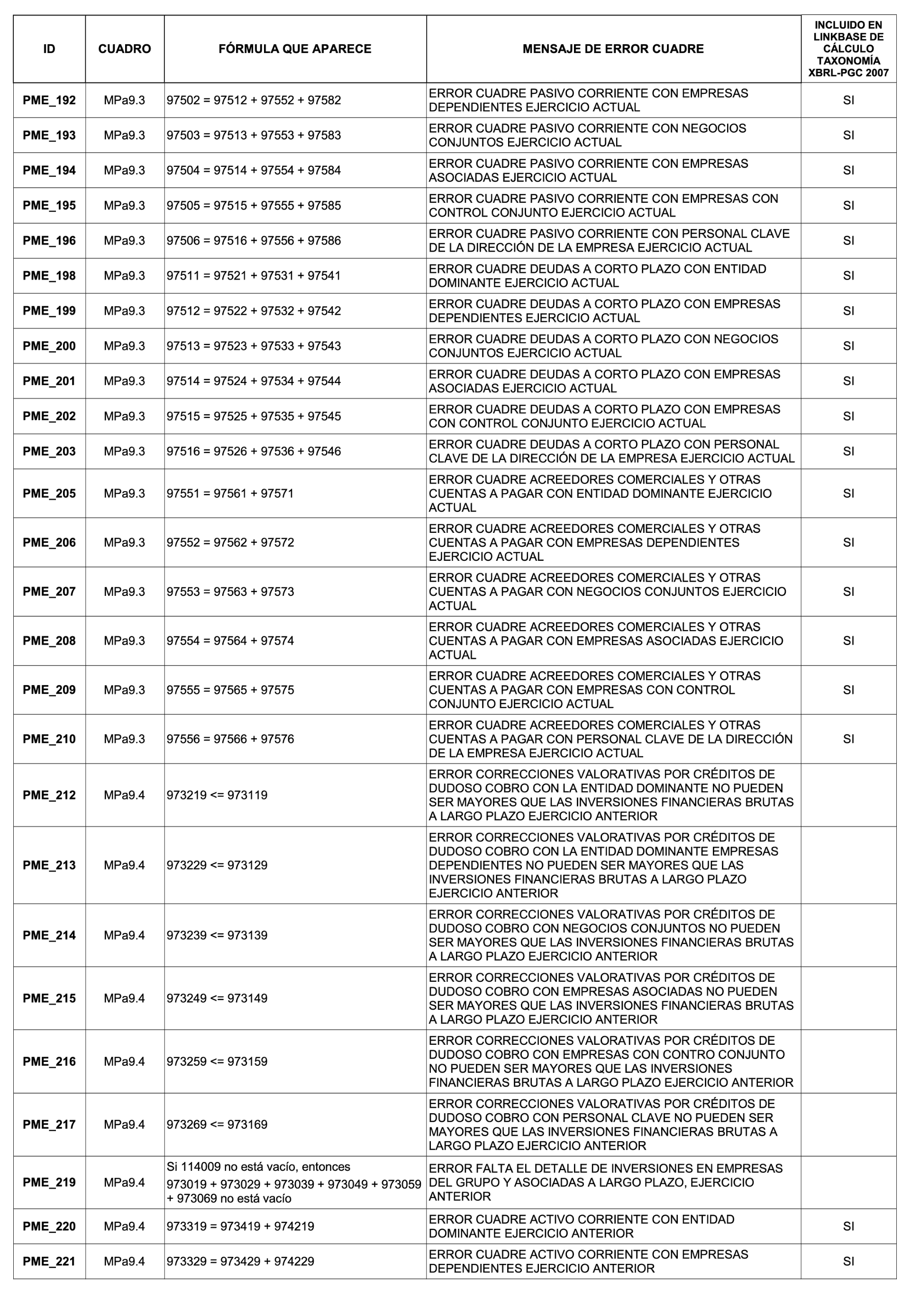 | ID | CUADRO | FÓRMULA QUE APARECE | MENSAJE DE ERROR CUADRE | INCLUIDO EN LINKBASE DE CÁLCULO TAXONOMÍA XBRL-PGC 2007 |
|---|---|---|---|---|
| PME_192 | MPa9.3 | 97502 = 97512 + 97552 + 97582 | ERROR CUADRE PASIVO CORRIENTE CON EMPRESAS DEPENDIENTES EJERCICIO ACTUAL | SI |
| PME_193 | MPa9.3 | 97503 = 97513 + 97553 + 97583 | ERROR CUADRE PASIVO CORRIENTE CON NEGOCIOS CONJUNTOS EJERCICIO ACTUAL | SI |
| PME_194 | MPa9.3 | 97504 = 97514 + 97554 + 97584 | ERROR CUADRE PASIVO CORRIENTE CON EMPRESAS ASOCIADAS EJERCICIO ACTUAL | SI |
| PME_195 | MPa9.3 | 97505 = 97515 + 97555 + 97585 | ERROR CUADRE PASIVO CORRIENTE CON EMPRESAS CON CONTROL CONJUNTO EJERCICIO ACTUAL | SI |
| PME_196 | MPa9.3 | 97506 = 97516 + 97556 + 97586 | ERROR CUADRE PASIVO CORRIENTE CON PERSONAL CLAVE DE LA DIRECCIÓN DE LA EMPRESA EJERCICIO ACTUAL | SI |
| PME_198 | MPa9.3 | 97511 = 97521 + 97531 + 97541 | ERROR CUADRE DEUDAS A CORTO PLAZO CON ENTIDAD DOMINANTE EJERCICIO ACTUAL | SI |
| PME_199 | MPa9.3 | 97512 = 97522 + 97532 + 97542 | ERROR CUADRE DEUDAS A CORTO PLAZO CON EMPRESAS DEPENDIENTES EJERCICIO ACTUAL | SI |
| PME_200 | MPa9.3 | 97513 = 97523 + 97533 + 97543 | ERROR CUADRE DEUDAS A CORTO PLAZO CON NEGOCIOS CONJUNTOS EJERCICIO ACTUAL | SI |
| PME_201 | MPa9.3 | 97514 = 97524 + 97534 + 97544 | ERROR CUADRE DEUDAS A CORTO PLAZO CON EMPRESAS ASOCIADAS EJERCICIO ACTUAL | SI |
| PME_202 | MPa9.3 | 97515 = 97525 + 97535 + 97545 | ERROR CUADRE DEUDAS A CORTO PLAZO CON EMPRESAS CON CONTROL CONJUNTO EJERCICIO ACTUAL | SI |
| PME_203 | MPa9.3 | 97516 = 97526 + 97536 + 97546 | ERROR CUADRE DEUDAS A CORTO PLAZO CON PERSONAL CLAVE DE LA DIRECCIÓN DE LA EMPRESA EJERCICIO ACTUAL | SI |
| PME_205 | MPa9.3 | 97551 = 97561 + 97571 | ERROR CUADRE ACREEDORES COMERCIALES Y OTRAS CUENTAS A PAGAR CON ENTIDAD DOMINANTE EJERCICIO ACTUAL | SI |
| PME_206 | MPa9.3 | 97552 = 97562 + 97572 | ERROR CUADRE ACREEDORES COMERCIALES Y OTRAS CUENTAS A PAGAR CON EMPRESAS DEPENDIENTES EJERCICIO ACTUAL | SI |
| PME_207 | MPa9.3 | 97553 = 97563 + 97573 | ERROR CUADRE ACREEDORES COMERCIALES Y OTRAS CUENTAS A PAGAR CON NEGOCIOS CONJUNTOS EJERCICIO ACTUAL | SI |
| PME_208 | MPa9.3 | 97554 = 97564 + 97574 | ERROR CUADRE ACREEDORES COMERCIALES Y OTRAS CUENTAS A PAGAR CON EMPRESAS ASOCIADAS EJERCICIO ACTUAL | SI |
| PME_209 | MPa9.3 | 97555 = 97565 + 97575 | ERROR CUADRE ACREEDORES COMERCIALES Y OTRAS CUENTAS A PAGAR CON EMPRESAS CON CONTROL CONJUNTO EJERCICIO ACTUAL | SI |
| PME_210 | MPa9.3 | 97556 = 97566 + 97576 | ERROR CUADRE ACREEDORES COMERCIALES Y OTRAS CUENTAS A PAGAR CON PERSONAL CLAVE DE LA DIRECCIÓN DE LA EMPRESA EJERCICIO ACTUAL | SI |
| PME_212 | MPa9.4 | 973219 <= 973119 | ERROR CORRECCIONES VALORATIVAS POR CRÉDITOS DE DUDOSO COBRO CON LA ENTIDAD DOMINANTE NO PUEDEN SER MAYORES QUE LAS INVERSIONES FINANCIERAS BRUTAS A LARGO PLAZO EJERCICIO ANTERIOR | |
| PME_213 | MPa9.4 | 973229 <= 973129 | ERROR CORRECCIONES VALORATIVAS POR CRÉDITOS DE DUDOSO COBRO CON LA ENTIDAD DOMINANTE EMPRESAS DEPENDIENTES NO PUEDEN SER MAYORES QUE LAS INVERSIONES FINANCIERAS BRUTAS A LARGO PLAZO EJERCICIO ANTERIOR | |
| PME_214 | MPa9.4 | 973239 <= 973139 | ERROR CORRECCIONES VALORATIVAS POR CRÉDITOS DE DUDOSO COBRO CON NEGOCIOS CONJUNTOS NO PUEDEN SER MAYORES QUE LAS INVERSIONES FINANCIERAS BRUTAS A LARGO PLAZO EJERCICIO ANTERIOR | |
| PME_215 | MPa9.4 | 973249 <= 973149 | ERROR CORRECCIONES VALORATIVAS POR CRÉDITOS DE DUDOSO COBRO CON EMPRESAS ASOCIADAS NO PUEDEN SER MAYORES QUE LAS INVERSIONES FINANCIERAS BRUTAS A LARGO PLAZO EJERCICIO ANTERIOR | |
| PME_216 | MPa9.4 | 973259 <= 973159 | ERROR CORRECCIONES VALORATIVAS POR CRÉDITOS DE DUDOSO COBRO CON EMPRESAS CON CONTRO CONJUNTO NO PUEDEN SER MAYORES QUE LAS INVERSIONES FINANCIERAS BRUTAS A LARGO PLAZO EJERCICIO ANTERIOR | |
| PME_217 | MPa9.4 | 973269 <= 973169 | ERROR CORRECCIONES VALORATIVAS POR CRÉDITOS DE DUDOSO COBRO CON PERSONAL CLAVE NO PUEDEN SER MAYORES QUE LAS INVERSIONES FINANCIERAS BRUTAS A LARGO PLAZO EJERCICIO ANTERIOR | |
| PME_219 | MPa9.4 | Si 114009 no está vacío, entonces 973019 + 973029 + 973039 + 973049 + 973059 + 973069 no está vacío | ERROR FALTA EL DETALLE DE INVERSIONES EN EMPRESAS DEL GRUPO Y ASOCIADAS A LARGO PLAZO, EJERCICIO ANTERIOR | |
| PME_220 | MPa9.4 | 973319 = 973419 + 974219 | ERROR CUADRE ACTIVO CORRIENTE CON ENTIDAD DOMINANTE EJERCICIO ANTERIOR | SI |
| PME_221 | MPa9.4 | 973329 = 973429 + 974229 | ERROR CUADRE ACTIVO CORRIENTE CON EMPRESAS DEPENDIENTES EJERCICIO ANTERIOR | SI |